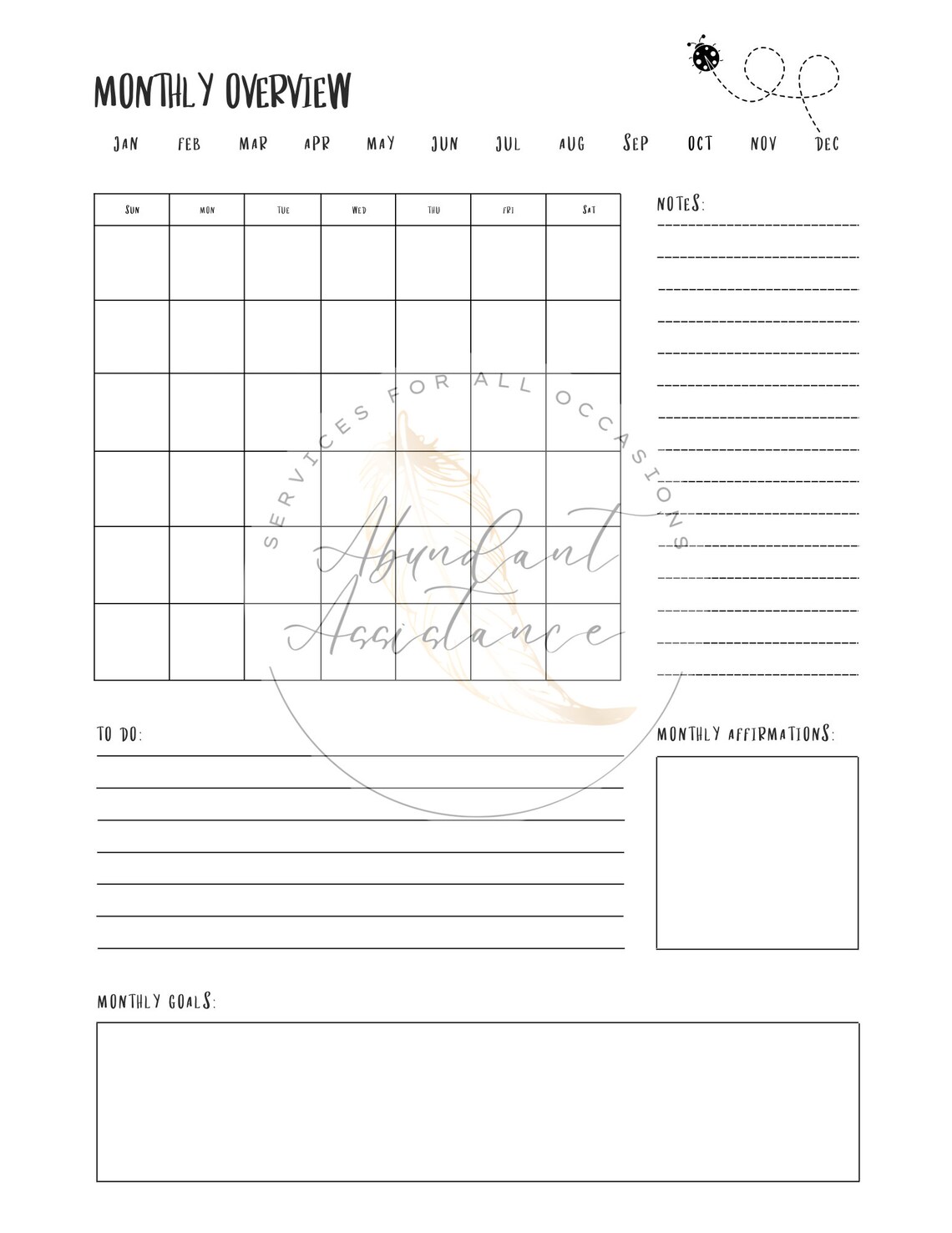 MONTHLY OVERVIEW

JAN FEB MAR APR MAY JUN JUL AUG SEP OCT NOV DEC

| SUN | MON | TUE | WED | THU | FRI | SAT |
|---|---|---|---|---|---|---|
| | | | | | | |
| | | | | | | |
| | | | | | | |
| | | | | | | |
| | | | | | | |
| | | | | | | |

NOTES:

SERVICES FOR ALL OCCASIONS

Abundant Assistance

TO DO:

MONTHLY AFFIRMATIONS:

MONTHLY GOALS: